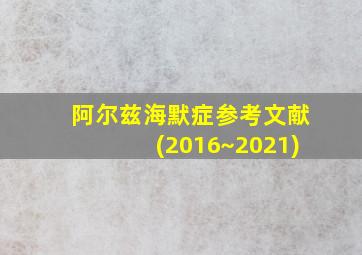 阿尔兹海默症参考文献
(2016~2021)